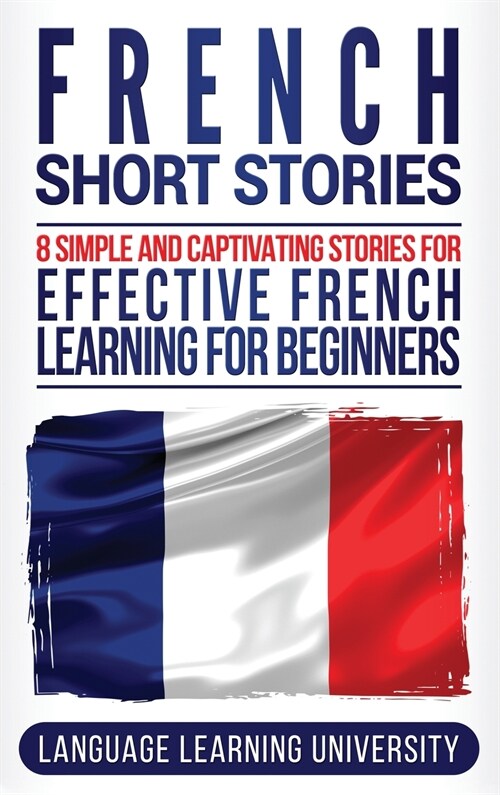 FRENCH
SHORT STORIES

8 SIMPLE AND CAPTIVATING STORIES FOR
EFFECTIVE FRENCH
LEARNING FOR BEGINNERS

LANGUAGE LEARNING UNIVERSITY